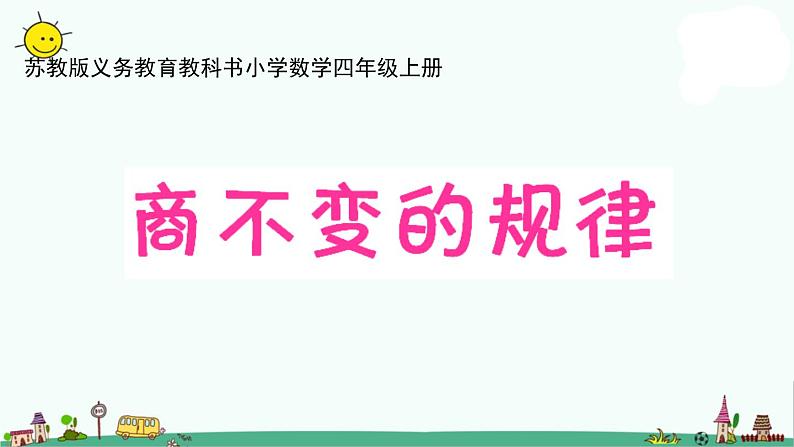 苏教版义务教育教科书小学数学四年级上册

商不变的规律